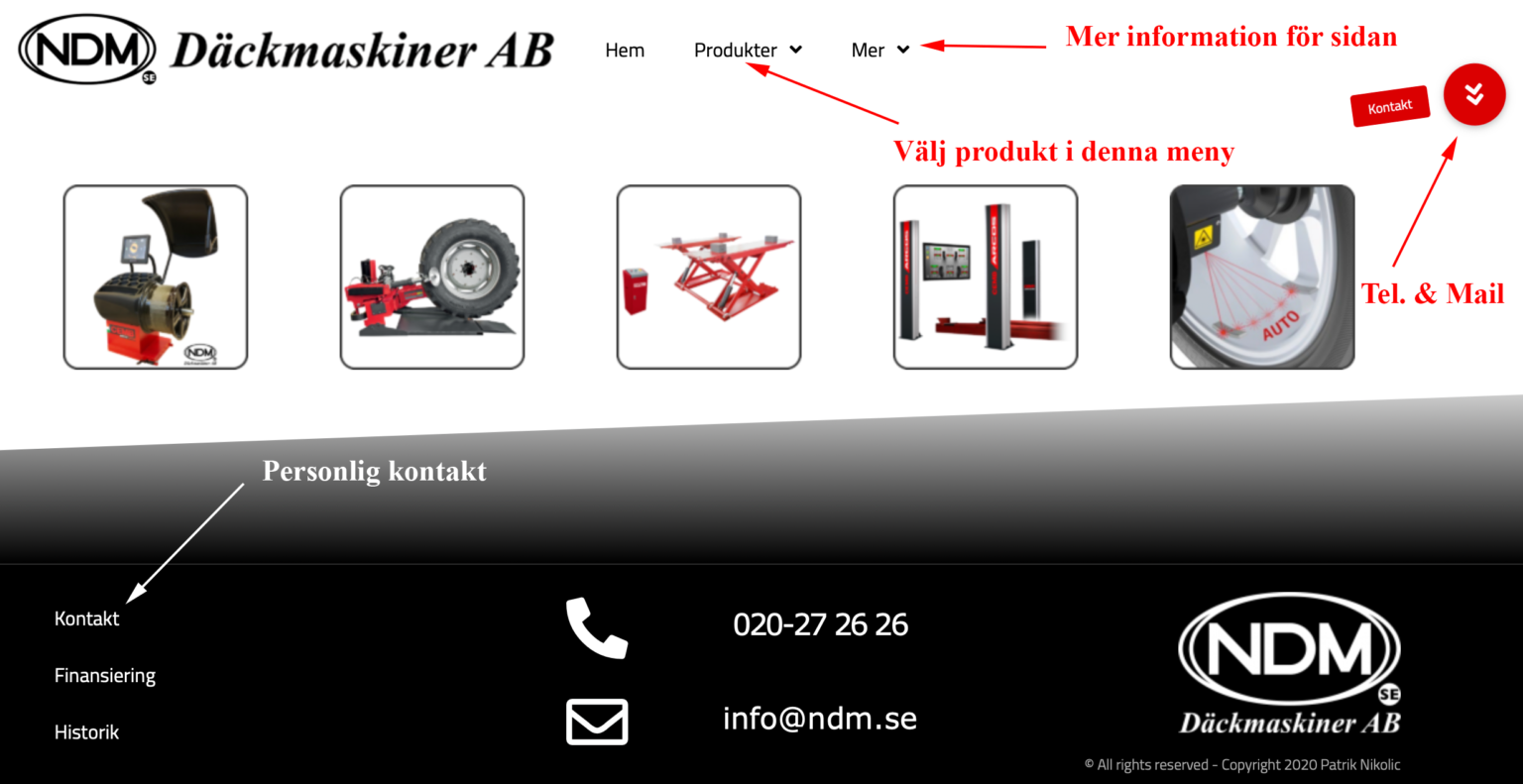 NDM SE Däckmaskiner AB

Hem Produkter Mer

Mer information för sidan

Kontakt

Välj produkt i denna meny

NDM

ARCOS

ARCOS

AUTO

Tel. & Mail

Personlig kontakt

Kontakt

Finansiering

Historik

020-27 26 26

info@ndm.se

NDM SE Däckmaskiner AB

© All rights reserved - Copyright 2020 Patrik Nikolic